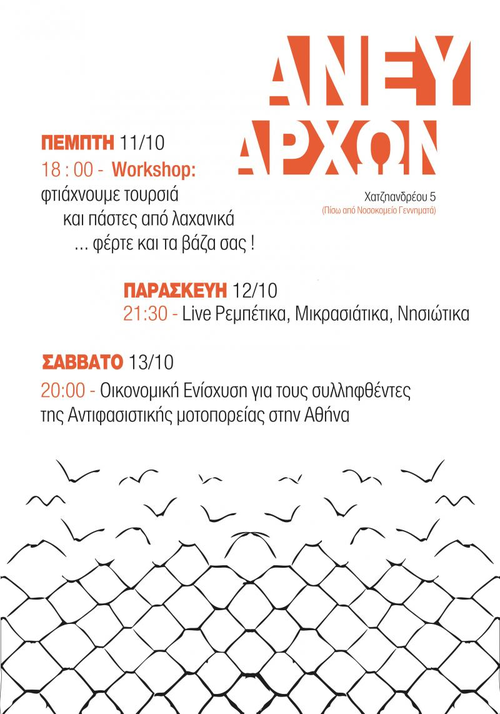 ΑΝΕΥ ΑΡΧΩΝ

Χατζηανδρέου 5
(Πίσω από Νοσοκομείο Γεννηματά)

ΠΕΜΠΤΗ 11/10
18 : 00 - Workshop:
φτιάχνουμε τουρσιά
και πάστες από λαχανικά
... φέρτε και τα βάζα σας !

ΠΑΡΑΣΚΕΥΗ 12/10
21:30 - Live Ρεμπέτικα, Μικρασιάτικα, Νησιώτικα

ΣΑΒΒΑΤΟ 13/10
20:00 - Οικονομική Ενίσχυση για τους συλληφθέντες της Αντιφασιστικής μοτοπορείας στην Αθήνα